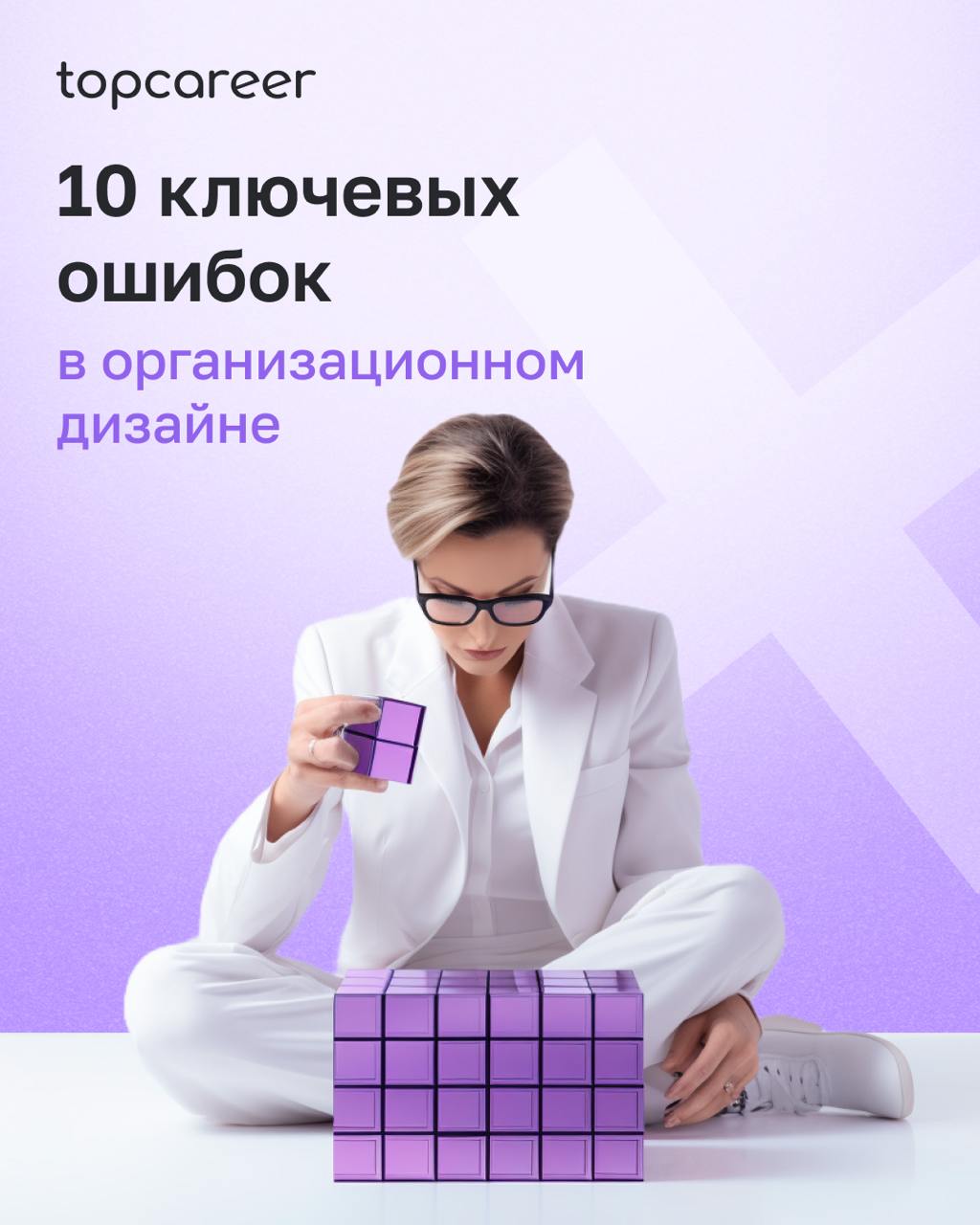 topcareer

10 ключевых ошибок

в организационном дизайне